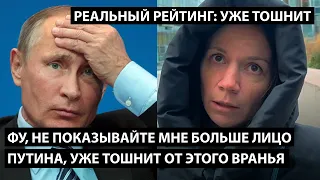 РЕАЛЬНЫЙ РЕЙТИНГ: УЖЕ ТОШНИТ

ФУ, НЕ ПОКАЗЫВАЙТЕ МНЕ БОЛЬШЕ ЛИЦО ПУТИНА, УЖЕ ТОШНИТ ОТ ЭТОГО ВРАНЬЯ